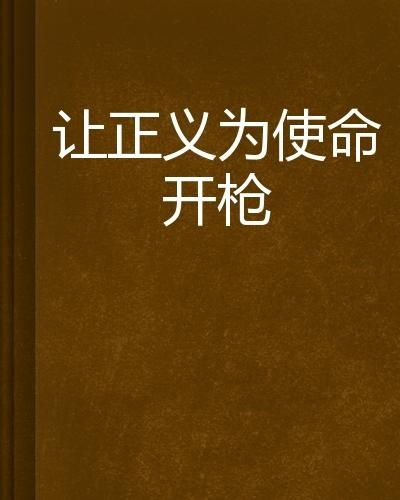 让正义为使命开枪